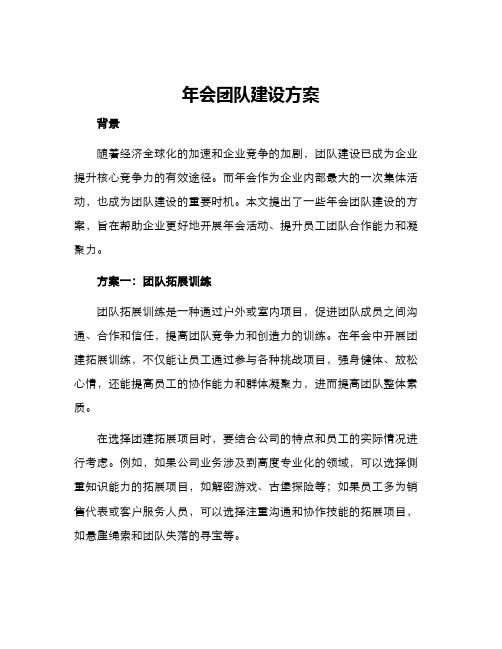 年会团队建设方案

背景

随着经济全球化的加速和企业竞争的加剧，团队建设已成为企业提升核心竞争力的有效途径。而年会作为企业内部最大的一次集体活动，也成为团队建设的重要时机。本文提出了一些年会团队建设的方案，旨在帮助企业更好地开展年会活动、提升员工团队合作能力和凝聚力。

方案一：团队拓展训练

团队拓展训练是一种通过户外或室内项目，促进团队成员之间沟通、合作和信任，提高团队竞争力和创造力的训练。在年会中开展团建拓展训练，不仅能让员工通过参与各种挑战项目，强身健体、放松心情，还能提高员工的协作能力和群体凝聚力，进而提高团队整体素质。

在选择团建拓展项目时，要结合公司的特点和员工的实际情况进行考虑。例如，如果公司业务涉及到高度专业化的领域，可以选择侧重知识能力的拓展项目，如解密游戏、古堡探险等；如果员工多为销售代表或客户服务人员，可以选择注重沟通和协作技能的拓展项目，如悬崖绳索和团队失落的寻宝等。